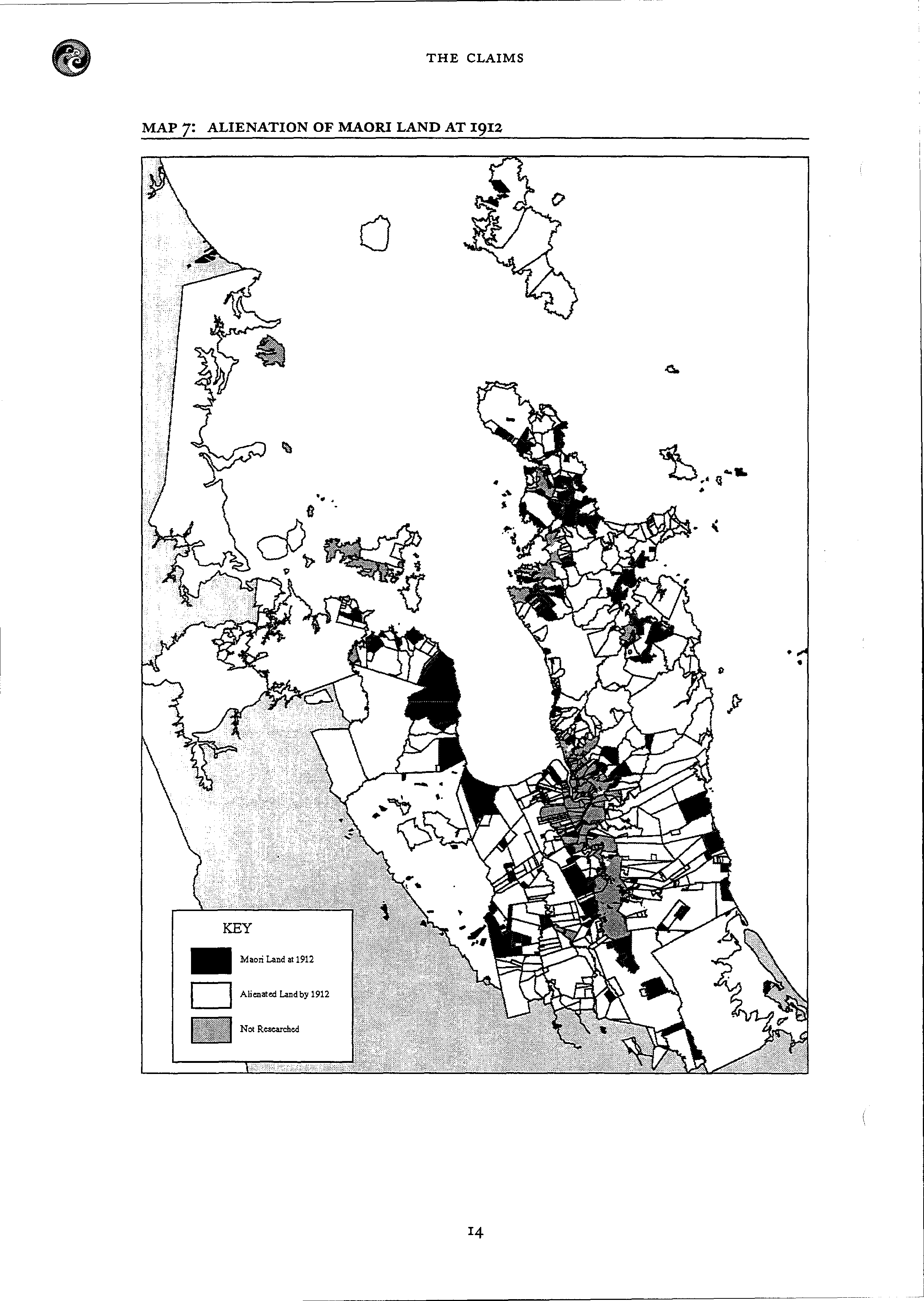 THE CLAIMS

MAP 7: ALIENATION OF MAORI LAND AT 1912

KEY

Maori Land at 1912

Alienated Land by 1912

Not Researched

14